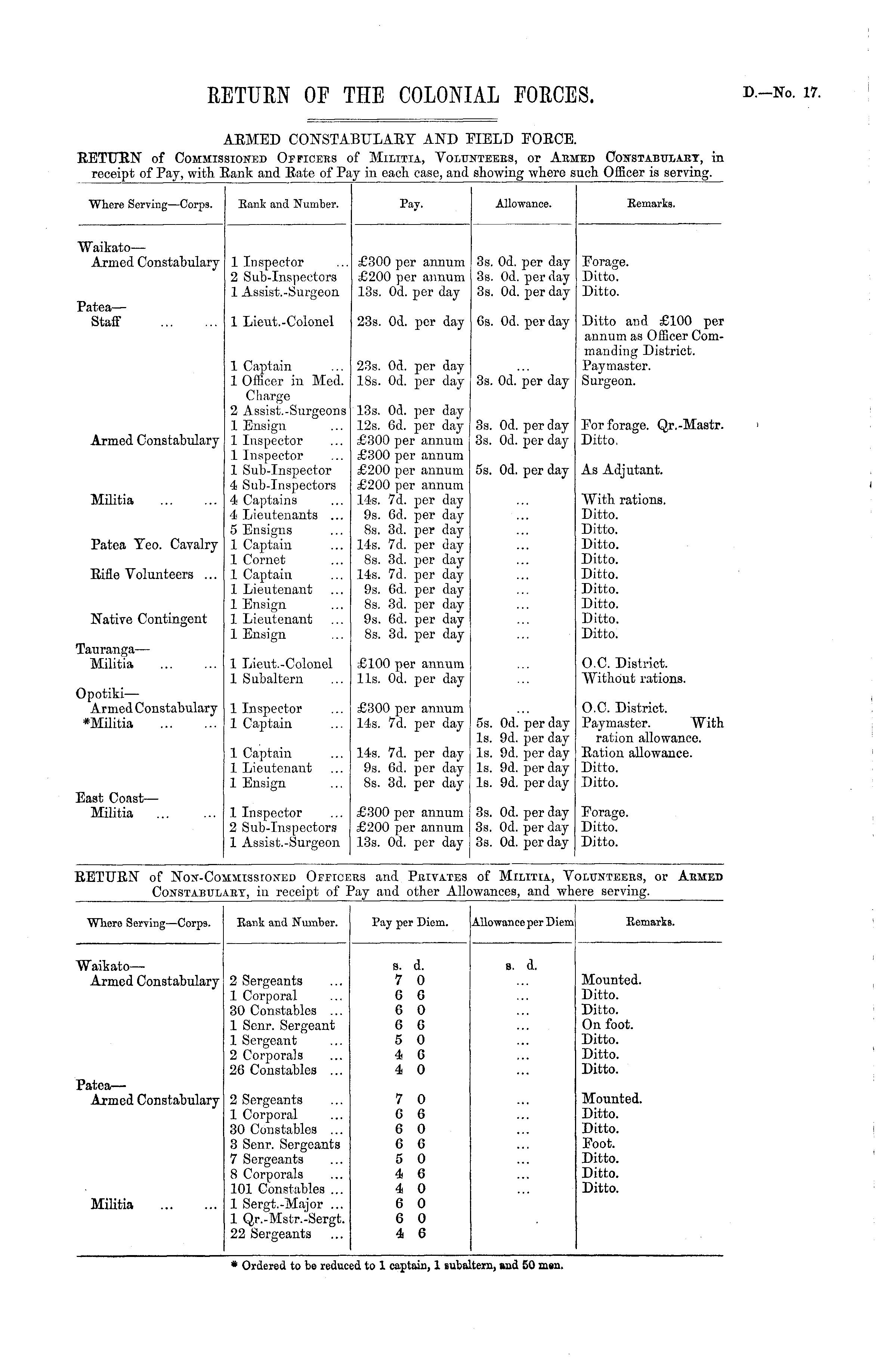 RETURN OF THE COLONIAL FORCES.

D.—No. 17.

ARMED CONSTABULARY AND FIELD FORCE.

RETURN of Commissioned Officers of Militia, Volunteers, or Armed Constabulary, in receipt of Pay, with Rank and Rate of Pay in each case, and showing where such Officer is serving.

| Where Serving—Corps. | Rank and Number. | Pay. | Allowance. | Remarks. |
|---|---|---|---|---|
| Waikato— | | | | |
| Armed Constabulary | 1 Inspector ... | £300 per annum | 3s. 0d. per day | Forage. |
| | 2 Sub-Inspectors | £200 per annum | 3s. 0d. per day | Ditto. |
| | 1 Assist.-Surgeon | 13s. 0d. per day | 3s. 0d. per day | Ditto. |
| Patea— | | | | |
| Staff ... ... | 1 Lieut.-Colonel | 23s. 0d. per day | 6s. 0d. per day | Ditto and £100 per annum as Officer Commanding District. |
| | 1 Captain ... | 23s. 0d. per day | ... | Paymaster. |
| | 1 Officer in Med. Charge | 18s. 0d. per day | 3s. 0d. per day | Surgeon. |
| | 2 Assist.-Surgeons | 13s. 0d. per day | | |
| | 1 Ensign ... | 12s. 6d. per day | 3s. 0d. per day | For forage. Qr.-Mastr. |
| Armed Constabulary | 1 Inspector ... | £300 per annum | 3s. 0d. per day | Ditto. |
| | 1 Inspector ... | £300 per annum | | |
| | 1 Sub-Inspector | £200 per annum | 5s. 0d. per day | As Adjutant. |
| | 4 Sub-Inspectors | £200 per annum | | |
| Militia ... ... | 4 Captains ... | 14s. 7d. per day | ... | With rations. |
| | 4 Lieutenants ... | 9s. 6d. per day | ... | Ditto. |
| | 5 Ensigns ... | 8s. 3d. per day | ... | Ditto. |
| Patea Yeo. Cavalry | 1 Captain ... | 14s. 7d. per day | ... | Ditto. |
| | 1 Cornet ... | 8s. 3d. per day | ... | Ditto. |
| Rifle Volunteers ... | 1 Captain ... | 14s. 7d. per day | ... | Ditto. |
| | 1 Lieutenant ... | 9s. 6d. per day | ... | Ditto. |
| | 1 Ensign ... | 8s. 3d. per day | ... | Ditto. |
| Native Contingent | 1 Lieutenant ... | 9s. 6d. per day | ... | Ditto. |
| | 1 Ensign ... | 8s. 3d. per day | ... | Ditto. |
| Tauranga— | | | | |
| Militia ... ... | 1 Lieut.-Colonel | £100 per annum | ... | O.C. District. |
| | 1 Subaltern ... | 11s. 0d. per day | ... | Without rations. |
| Opotiki— | | | | |
| Armed Constabulary | 1 Inspector ... | £300 per annum | ... | O.C. District. |
| *Militia ... ... | 1 Captain ... | 14s. 7d. per day | 5s. 0d. per day 1s. 9d. per day | Paymaster. With ration allowance. |
| | 1 Captain ... | 14s. 7d. per day | 1s. 9d. per day | Ration allowance. |
| | 1 Lieutenant ... | 9s. 6d. per day | 1s. 9d. per day | Ditto. |
| | 1 Ensign ... | 8s. 3d. per day | 1s. 9d. per day | Ditto. |
| East Coast— | | | | |
| Militia ... ... | 1 Inspector ... | £300 per annum | 3s. 0d. per day | Forage. |
| | 2 Sub-Inspectors | £200 per annum | 3s. 0d. per day | Ditto. |
| | 1 Assist.-Surgeon | 13s. 0d. per day | 3s. 0d. per day | Ditto. |

RETURN of Non-Commissioned Officers and Privates of Militia, Volunteers, or Armed Constabulary, in receipt of Pay and other Allowances, and where serving.

| Where Serving—Corps. | Rank and Number. | Pay per Diem. | Allowance per Diem | Remarks. |
|---|---|---|---|---|
| Waikato— | | s. d. | s. d. | |
| Armed Constabulary | 2 Sergeants ... | 7 0 | ... | Mounted. |
| | 1 Corporal ... | 6 6 | ... | Ditto. |
| | 30 Constables ... | 6 0 | ... | Ditto. |
| | 1 Senr. Sergeant | 6 6 | ... | On foot. |
| | 1 Sergeant ... | 5 0 | ... | Ditto. |
| | 2 Corporals ... | 4 6 | ... | Ditto. |
| | 26 Constables ... | 4 0 | ... | Ditto. |
| Patea— | | | | |
| Armed Constabulary | 2 Sergeants ... | 7 0 | ... | Mounted. |
| | 1 Corporal ... | 6 6 | ... | Ditto. |
| | 30 Constables ... | 6 0 | ... | Ditto. |
| | 3 Senr. Sergeants | 6 6 | ... | Foot. |
| | 7 Sergeants ... | 5 0 | ... | Ditto. |
| | 8 Corporals ... | 4 6 | ... | Ditto. |
| | 101 Constables ... | 4 0 | ... | Ditto. |
| Militia ... ... | 1 Sergt.-Major ... | 6 0 | | |
| | 1 Qr.-Mstr.-Sergt. | 6 0 | | |
| | 22 Sergeants ... | 4 6 | | |

* Ordered to be reduced to 1 captain, 1 subaltern, and 50 men.